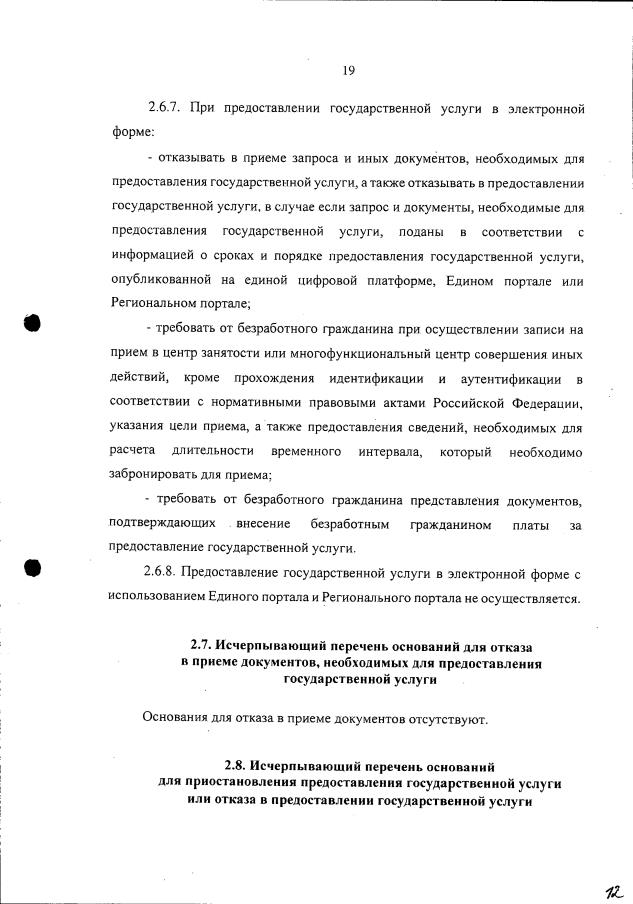 19

2.6.7. При предоставлении государственной услуги в электронной форме:

- отказывать в приеме запроса и иных документов, необходимых для предоставления государственной услуги, а также отказывать в предоставлении государственной услуги, в случае если запрос и документы, необходимые для предоставления государственной услуги, поданы в соответствии с информацией о сроках и порядке предоставления государственной услуги, опубликованной на единой цифровой платформе, Едином портале или Региональном портале;

- требовать от безработного гражданина при осуществлении записи на прием в центр занятости или многофункциональный центр совершения иных действий, кроме прохождения идентификации и аутентификации в соответствии с нормативными правовыми актами Российской Федерации, указания цели приема, а также предоставления сведений, необходимых для расчета длительности временного интервала, который необходимо забронировать для приема;

- требовать от безработного гражданина представления документов, подтверждающих внесение безработным гражданином платы за предоставление государственной услуги.

2.6.8. Предоставление государственной услуги в электронной форме с использованием Единого портала и Регионального портала не осуществляется.

2.7. Исчерпывающий перечень оснований для отказа в приеме документов, необходимых для предоставления государственной услуги

Основания для отказа в приеме документов отсутствуют.

2.8. Исчерпывающий перечень оснований для приостановления предоставления государственной услуги или отказа в предоставлении государственной услуги

12